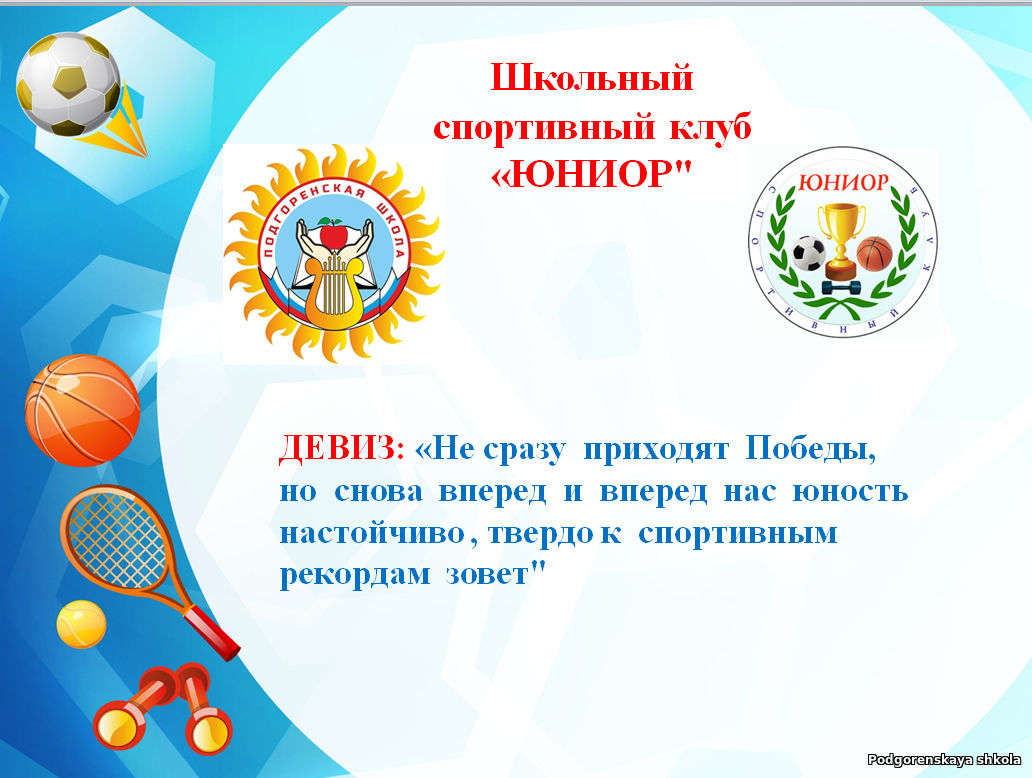 Школьный спортивный клуб «ЮНИОР"

ПОДГОРЕНСКАЯ ШКОЛА

ЮНИОР

СПОРТИВНЫЙ КЛУБ

ДЕВИЗ: «Не сразу приходят Победы, но снова вперед и вперед нас юность настойчиво , твердо к спортивным рекордам зовет"

Podgorenskaya shkola